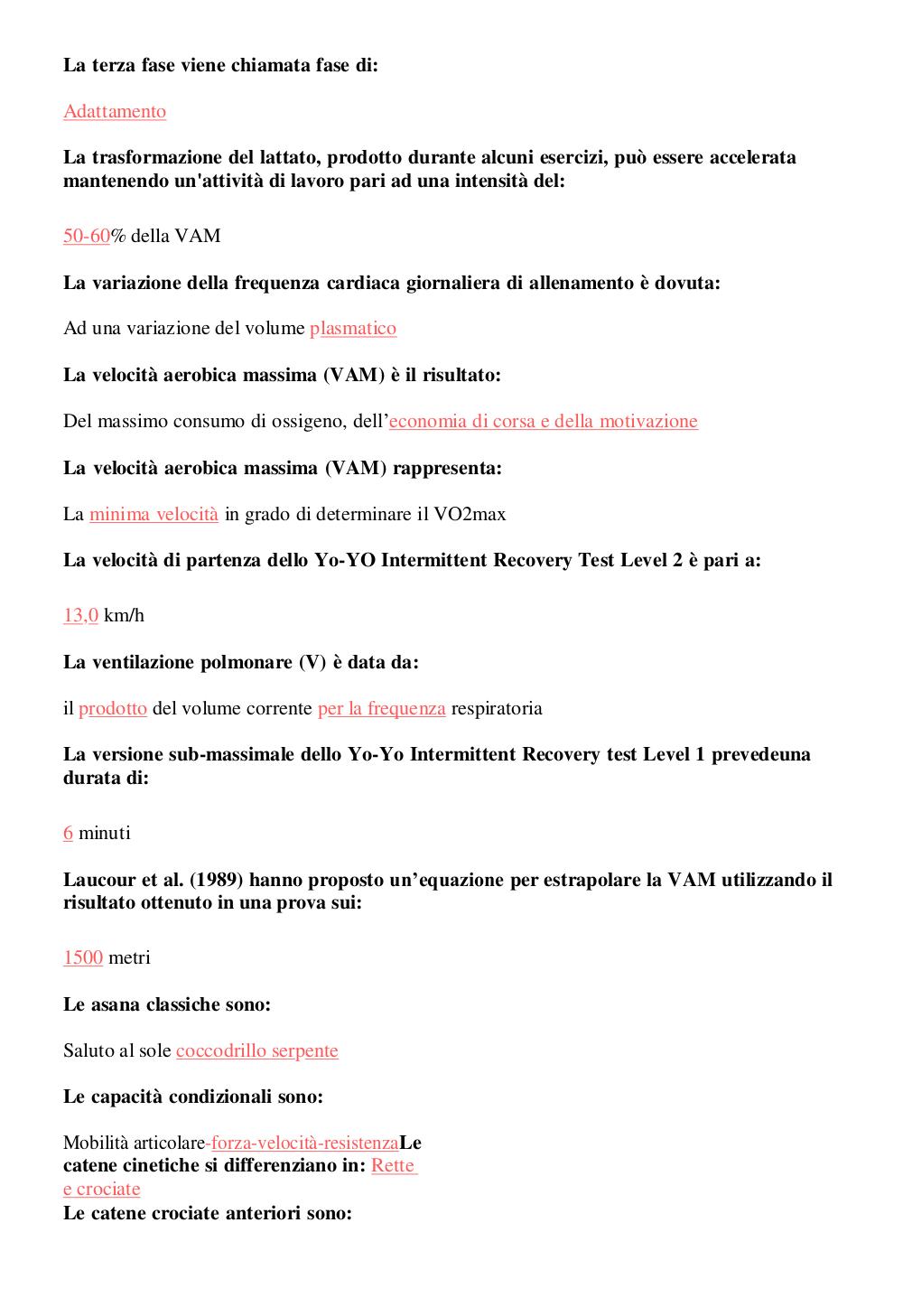 La terza fase viene chiamata fase di:

Adattamento

La trasformazione del lattato, prodotto durante alcuni esercizi, può essere accelerata mantenendo un'attività di lavoro pari ad una intensità del:

50-60% della VAM

La variazione della frequenza cardiaca giornaliera di allenamento è dovuta:

Ad una variazione del volume plasmatico

La velocità aerobica massima (VAM) è il risultato:

Del massimo consumo di ossigeno, dell'economia di corsa e della motivazione

La velocità aerobica massima (VAM) rappresenta:

La minima velocità in grado di determinare il VO2max

La velocità di partenza dello Yo-YO Intermittent Recovery Test Level 2 è pari a:

13,0 km/h

La ventilazione polmonare (V) è data da:

il prodotto del volume corrente per la frequenza respiratoria

La versione sub-massimale dello Yo-Yo Intermittent Recovery test Level 1 prevedeuna durata di:

6 minuti

Laucour et al. (1989) hanno proposto un'equazione per estrapolare la VAM utilizzando il risultato ottenuto in una prova sui:

1500 metri

Le asana classiche sono:

Saluto al sole coccodrillo serpente

Le capacità condizionali sono:

Mobilità articolare-forza-velocità-resistenzaLe catene cinetiche si differenziano in: Rette e crociate
Le catene crociate anteriori sono: